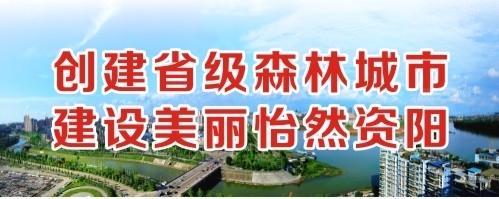 创建省级森林城市
建设美丽怡然资阳